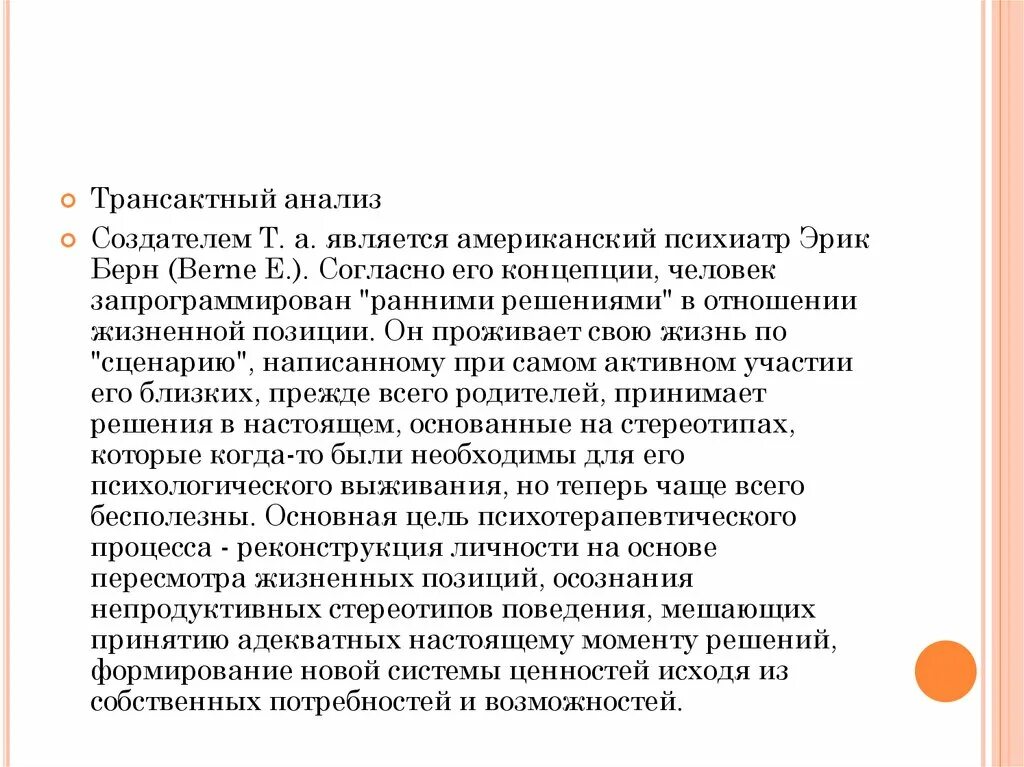 Трансактный анализ

Создателем Т. а. является американский психиатр Эрик Берн (Berne E.). Согласно его концепции, человек запрограммирован "ранними решениями" в отношении жизненной позиции. Он проживает свою жизнь по "сценарию", написанному при самом активном участии его близких, прежде всего родителей, принимает решения в настоящем, основанные на стереотипах, которые когда-то были необходимы для его психологического выживания, но теперь чаще всего бесполезны. Основная цель психотерапевтического процесса - реконструкция личности на основе пересмотра жизненных позиций, осознания непродуктивных стереотипов поведения, мешающих принятию адекватных настоящему моменту решений, формирование новой системы ценностей исходя из собственных потребностей и возможностей.